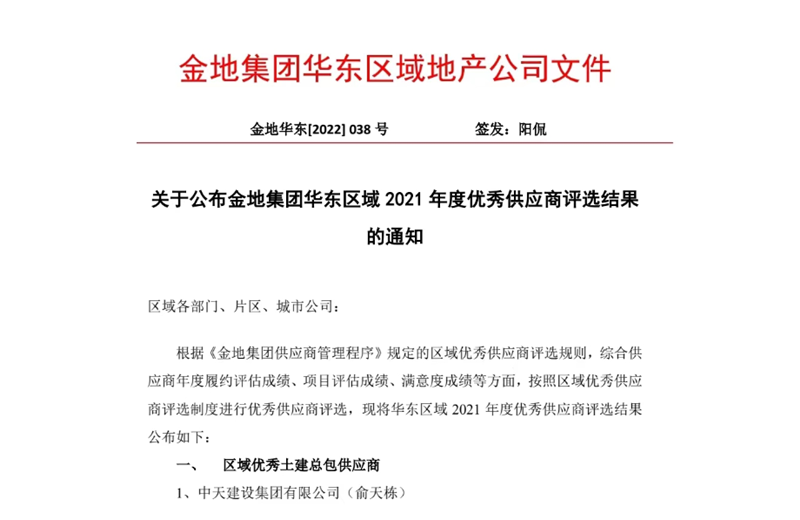 金地集团华东区域地产公司文件

金地华东[2022] 038 号　　　　签发：阳侃

关于公布金地集团华东区域 2021 年度优秀供应商评选结果的通知

区域各部门、片区、城市公司：

根据《金地集团供应商管理程序》规定的区域优秀供应商评选规则，综合供应商年度履约评估成绩、项目评估成绩、满意度成绩等方面，按照区域优秀供应商评选制度进行优秀供应商评选，现将华东区域 2021 年度优秀供应商评选结果公布如下：

一、　区域优秀土建总包供应商

1、中天建设集团有限公司（俞天栋）